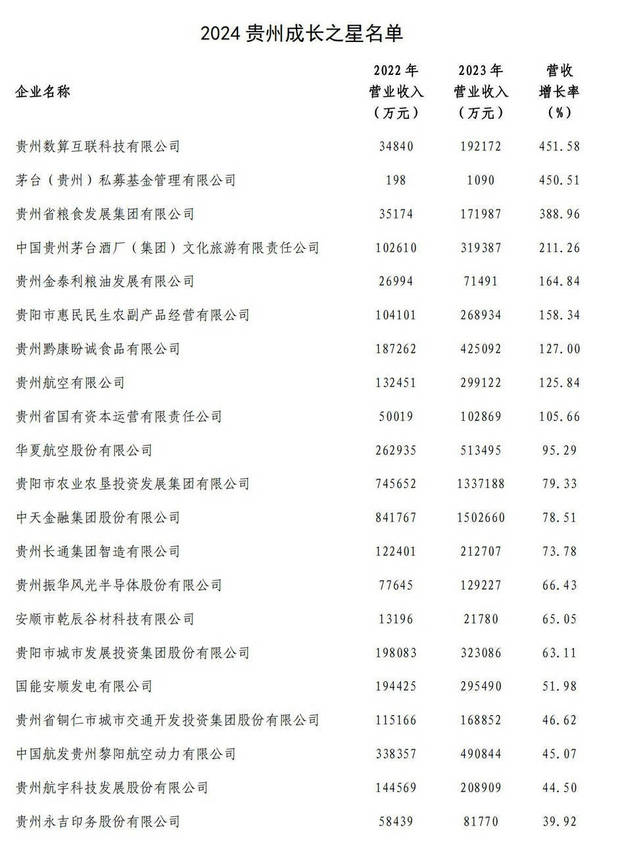 2024 贵州成长之星名单

| 企业名称 | 2022 年营业收入（万元） | 2023 年营业收入（万元） | 营收增长率（%） |
|---|---|---|---|
| 贵州数算互联科技有限公司 | 34840 | 192172 | 451.58 |
| 茅台（贵州）私募基金管理有限公司 | 198 | 1090 | 450.51 |
| 贵州省粮食发展集团有限公司 | 35174 | 171987 | 388.96 |
| 中国贵州茅台酒厂（集团）文化旅游有限责任公司 | 102610 | 319387 | 211.26 |
| 贵州金泰利粮油发展有限公司 | 26994 | 71491 | 164.84 |
| 贵阳市惠民民生农副产品经营有限公司 | 104101 | 268934 | 158.34 |
| 贵州黔康盼诚食品有限公司 | 187262 | 425092 | 127.00 |
| 贵州航空有限公司 | 132451 | 299122 | 125.84 |
| 贵州省国有资本运营有限责任公司 | 50019 | 102869 | 105.66 |
| 华夏航空股份有限公司 | 262935 | 513495 | 95.29 |
| 贵阳市农业农垦投资发展集团有限公司 | 745652 | 1337188 | 79.33 |
| 中天金融集团股份有限公司 | 841767 | 1502660 | 78.51 |
| 贵州长通集团智造有限公司 | 122401 | 212707 | 73.78 |
| 贵州振华风光半导体股份有限公司 | 77645 | 129227 | 66.43 |
| 安顺市乾辰谷材科技有限公司 | 13196 | 21780 | 65.05 |
| 贵阳市城市发展投资集团股份有限公司 | 198083 | 323086 | 63.11 |
| 国能安顺发电有限公司 | 194425 | 295490 | 51.98 |
| 贵州省铜仁市城市交通开发投资集团股份有限公司 | 115166 | 168852 | 46.62 |
| 中国航发贵州黎阳航空动力有限公司 | 338357 | 490844 | 45.07 |
| 贵州航宇科技发展股份有限公司 | 144569 | 208909 | 44.50 |
| 贵州永吉印务股份有限公司 | 58439 | 81770 | 39.92 |